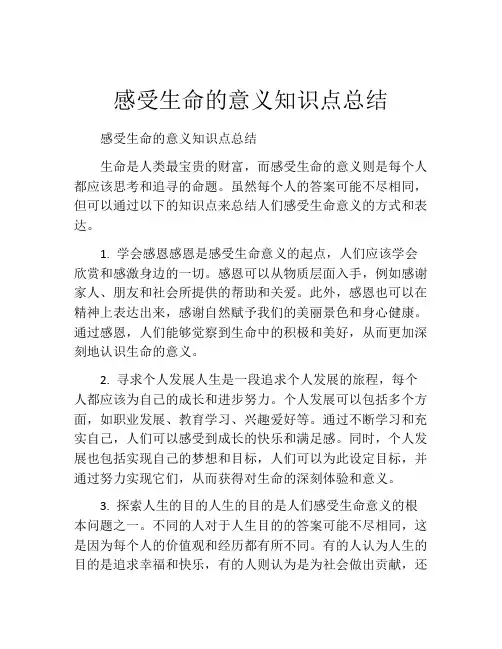 感受生命的意义知识点总结

感受生命的意义知识点总结

生命是人类最宝贵的财富，而感受生命的意义则是每个人都应该思考和追寻的命题。虽然每个人的答案可能不尽相同，但可以通过以下的知识点来总结人们感受生命意义的方式和表达。

1. 学会感恩感恩是感受生命意义的起点，人们应该学会欣赏和感激身边的一切。感恩可以从物质层面入手，例如感谢家人、朋友和社会所提供的帮助和关爱。此外，感恩也可以在精神上表达出来，感谢自然赋予我们的美丽景色和身心健康。通过感恩，人们能够觉察到生命中的积极和美好，从而更加深刻地认识生命的意义。

2. 寻求个人发展人生是一段追求个人发展的旅程，每个人都应该为自己的成长和进步努力。个人发展可以包括多个方面，如职业发展、教育学习、兴趣爱好等。通过不断学习和充实自己，人们可以感受到成长的快乐和满足感。同时，个人发展也包括实现自己的梦想和目标，人们可以为此设定目标，并通过努力实现它们，从而获得对生命的深刻体验和意义。

3. 探索人生的目的人生的目的是人们感受生命意义的根本问题之一。不同的人对于人生目的的答案可能不尽相同，这是因为每个人的价值观和经历都有所不同。有的人认为人生的目的是追求幸福和快乐，有的人则认为是为社会做出贡献，还